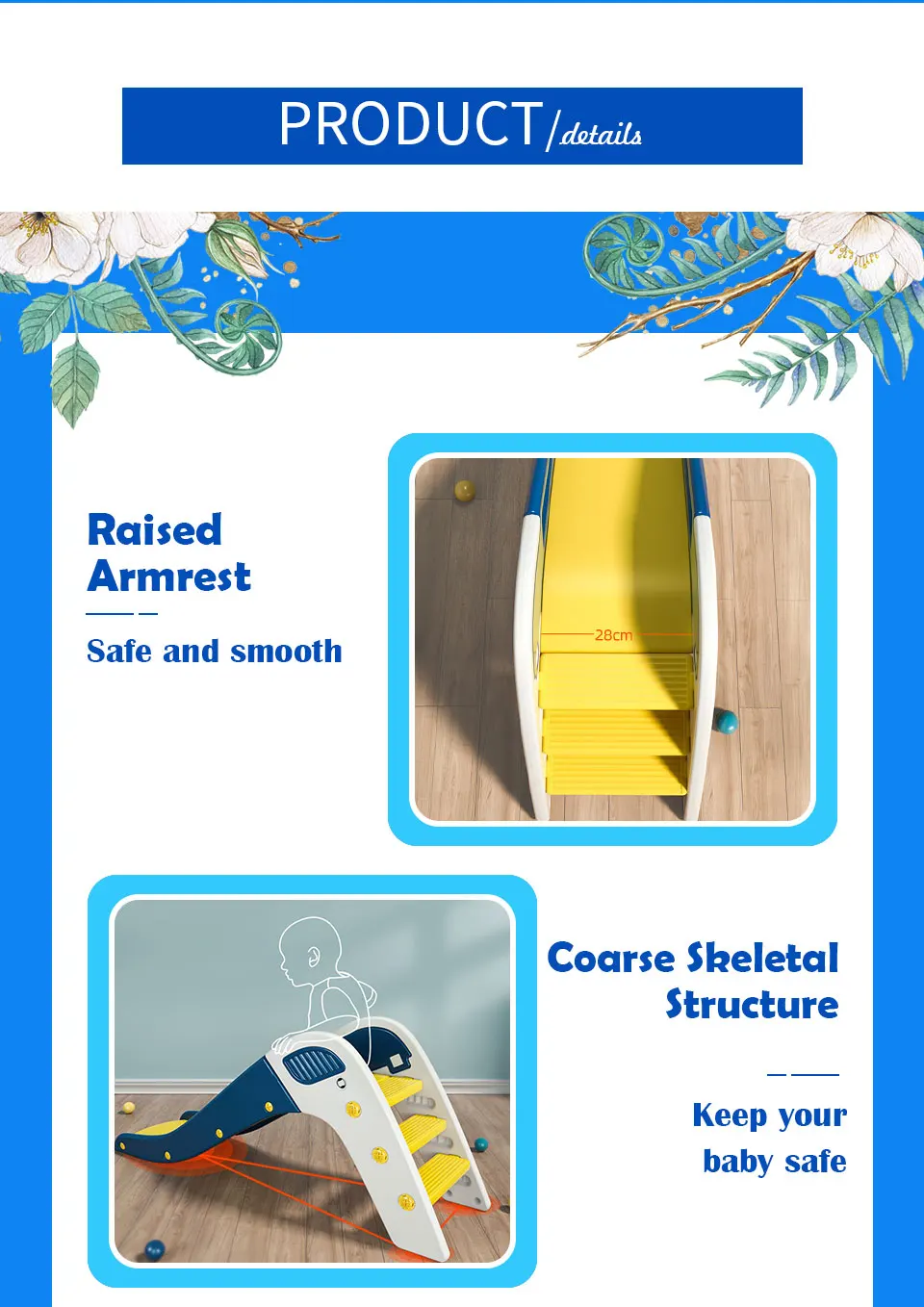 PRODUCT/details

Raised
Armrest

Safe and smooth

28cm

Coarse Skeletal
Structure

Keep your
baby safe